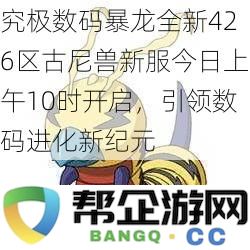 究极数码暴龙全新426区古尼兽新服今日上午10时开启，引领数码进化新纪元

帮企游网
BANGQ · CC